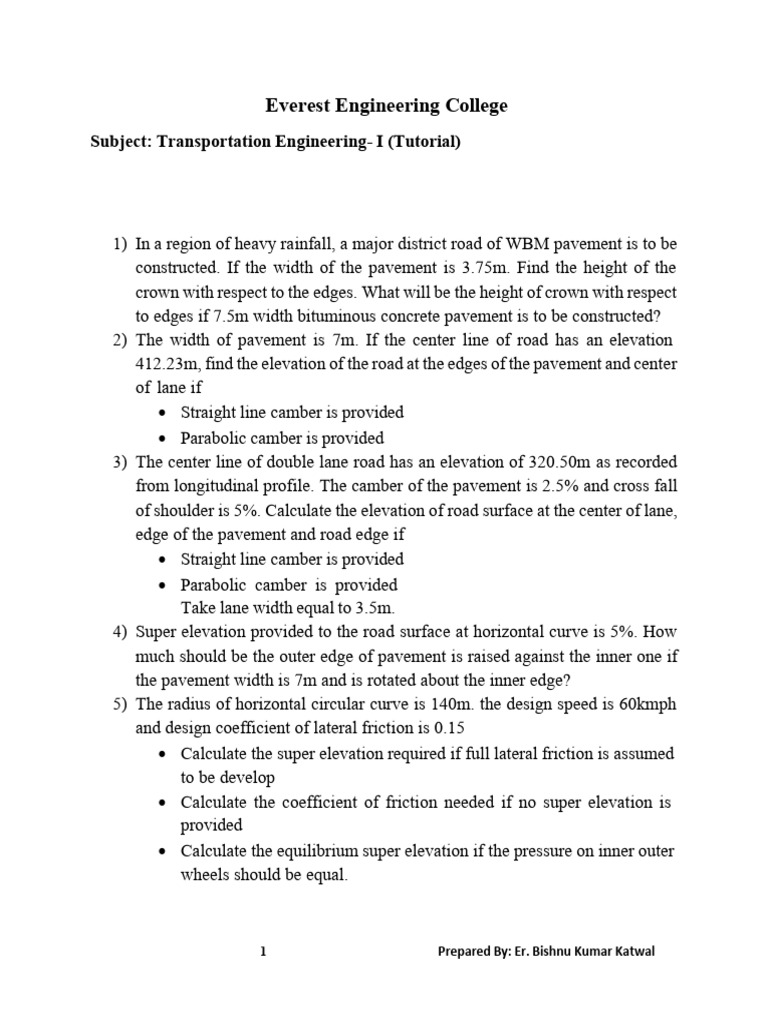 Everest Engineering College

Subject: Transportation Engineering- I (Tutorial)

1) In a region of heavy rainfall, a major district road of WBM pavement is to be constructed. If the width of the pavement is 3.75m. Find the height of the crown with respect to the edges. What will be the height of crown with respect to edges if 7.5m width bituminous concrete pavement is to be constructed?

2) The width of pavement is 7m. If the center line of road has an elevation 412.23m, find the elevation of the road at the edges of the pavement and center of lane if
• Straight line camber is provided
• Parabolic camber is provided

3) The center line of double lane road has an elevation of 320.50m as recorded from longitudinal profile. The camber of the pavement is 2.5% and cross fall of shoulder is 5%. Calculate the elevation of road surface at the center of lane, edge of the pavement and road edge if
• Straight line camber is provided
• Parabolic camber is provided
Take lane width equal to 3.5m.

4) Super elevation provided to the road surface at horizontal curve is 5%. How much should be the outer edge of pavement is raised against the inner one if the pavement width is 7m and is rotated about the inner edge?

5) The radius of horizontal circular curve is 140m. the design speed is 60kmph and design coefficient of lateral friction is 0.15
• Calculate the super elevation required if full lateral friction is assumed to be develop
• Calculate the coefficient of friction needed if no super elevation is provided
• Calculate the equilibrium super elevation if the pressure on inner outer wheels should be equal.

1

Prepared By: Er. Bishnu Kumar Katwal